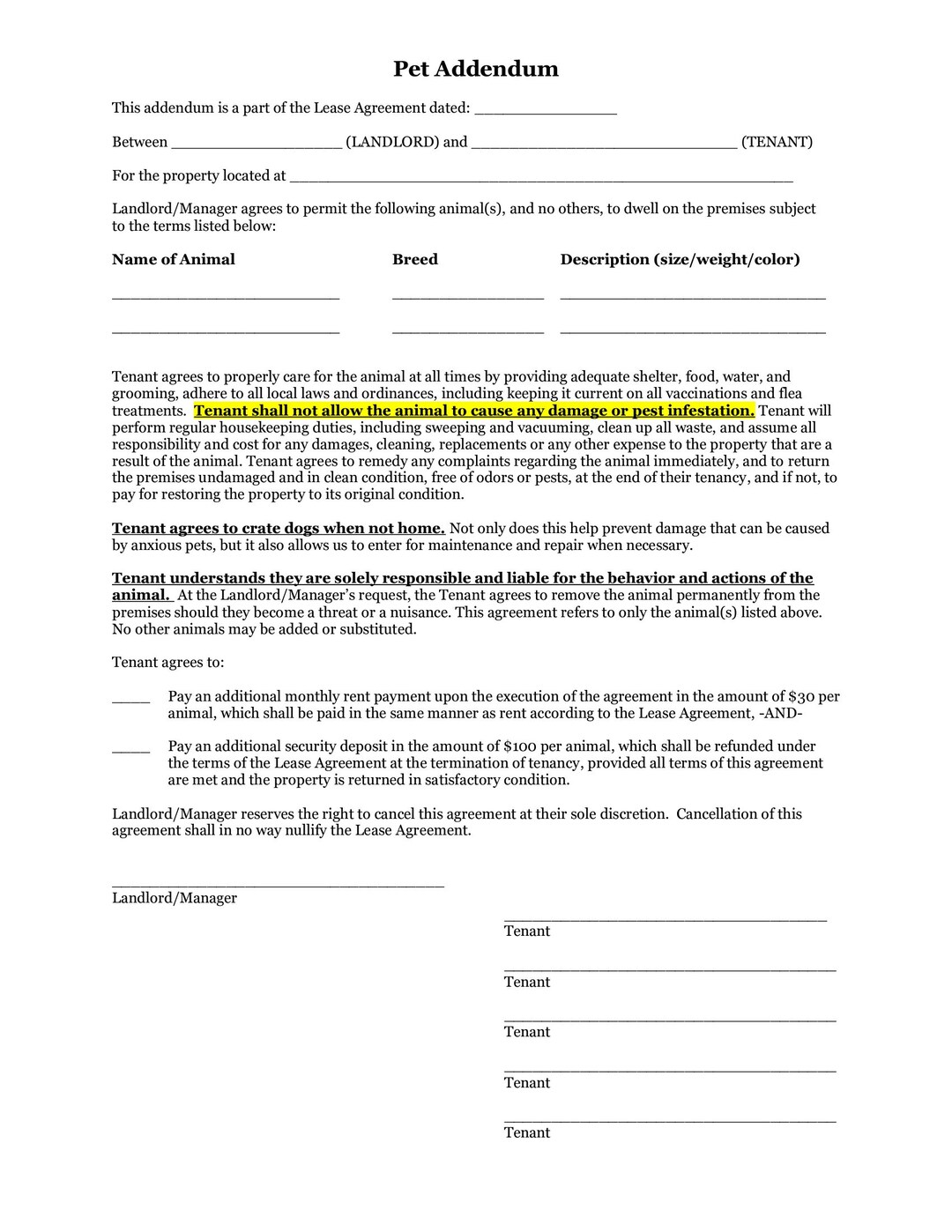 Pet Addendum

This addendum is a part of the Lease Agreement dated: _______________

Between __________________ (LANDLORD) and ____________________________ (TENANT)

For the property located at _____________________________________________________

Landlord/Manager agrees to permit the following animal(s), and no others, to dwell on the premises subject to the terms listed below:

| Name of Animal | Breed | Description (size/weight/color) |
|---|---|---|
| ________________________ | ________________ | ____________________________ |
| ________________________ | ________________ | ____________________________ |

Tenant agrees to properly care for the animal at all times by providing adequate shelter, food, water, and grooming, adhere to all local laws and ordinances, including keeping it current on all vaccinations and flea treatments. Tenant shall not allow the animal to cause any damage or pest infestation. Tenant will perform regular housekeeping duties, including sweeping and vacuuming, clean up all waste, and assume all responsibility and cost for any damages, cleaning, replacements or any other expense to the property that are a result of the animal. Tenant agrees to remedy any complaints regarding the animal immediately, and to return the premises undamaged and in clean condition, free of odors or pests, at the end of their tenancy, and if not, to pay for restoring the property to its original condition.

Tenant agrees to crate dogs when not home. Not only does this help prevent damage that can be caused by anxious pets, but it also allows us to enter for maintenance and repair when necessary.

Tenant understands they are solely responsible and liable for the behavior and actions of the animal. At the Landlord/Manager's request, the Tenant agrees to remove the animal permanently from the premises should they become a threat or a nuisance. This agreement refers to only the animal(s) listed above. No other animals may be added or substituted.

Tenant agrees to:

____ Pay an additional monthly rent payment upon the execution of the agreement in the amount of $30 per animal, which shall be paid in the same manner as rent according to the Lease Agreement, -AND-

____ Pay an additional security deposit in the amount of $100 per animal, which shall be refunded under the terms of the Lease Agreement at the termination of tenancy, provided all terms of this agreement are met and the property is returned in satisfactory condition.

Landlord/Manager reserves the right to cancel this agreement at their sole discretion. Cancellation of this agreement shall in no way nullify the Lease Agreement.

___________________________________
Landlord/Manager

___________________________________
Tenant

___________________________________
Tenant

___________________________________
Tenant

___________________________________
Tenant

___________________________________
Tenant